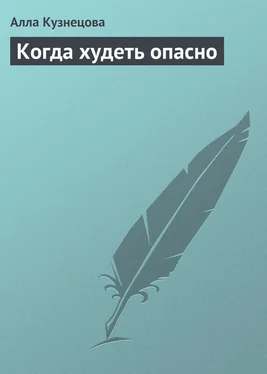 Алла Кузнецова

Когда худеть опасно